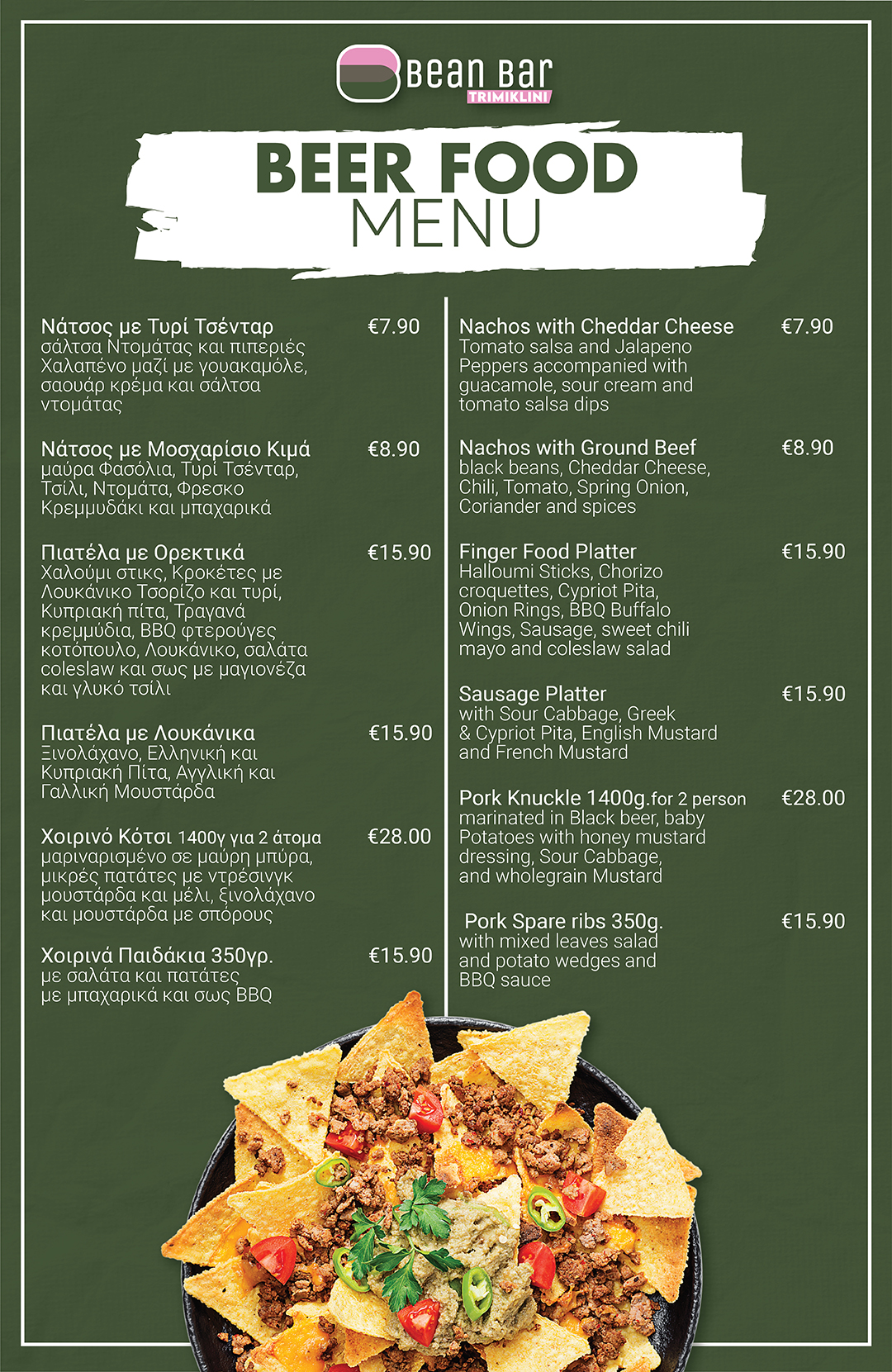 Bean Bar
TRIMIKLINI

BEER FOOD
MENU

Νάτσος με Τυρί Τσένταρ €7.90
σάλτσα Ντομάτας και πιπεριές Χαλαπένο μαζί με γουακαμόλε, σαουάρ κρέμα και σάλτσα ντομάτας

Νάτσος με Μοσχαρίσιο Κιμά €8.90
μαύρα Φασόλια, Τυρί Τσένταρ, Τσίλι, Ντομάτα, Φρεσκο Κρεμμυδάκι και μπαχαρικά

Πιατέλα με Ορεκτικά €15.90
Χαλούμι στικς, Κροκέτες με Λουκάνικο Τσορίζο και τυρί, Κυπριακή πίτα, Τραγανά κρεμμύδια, BBQ φτερούγες κοτόπουλο, Λουκάνικο, σαλάτα coleslaw και σως με μαγιονέζα και γλυκό τσίλι

Πιατέλα με Λουκάνικα €15.90
Ξινολάχανο, Ελληνική και Κυπριακή Πίτα, Αγγλική και Γαλλική Μουστάρδα

Χοιρινό Κότσι 1400γ για 2 άτομα €28.00
μαριναρισμένο σε μαύρη μπύρα, μικρές πατάτες με ντρέσινγκ μουστάρδα και μέλι, ξινολάχανο και μουστάρδα με σπόρους

Χοιρινά Παιδάκια 350γρ. €15.90
με σαλάτα και πατάτες με μπαχαρικά και σως BBQ

Nachos with Cheddar Cheese €7.90
Tomato salsa and Jalapeno Peppers accompanied with guacamole, sour cream and tomato salsa dips

Nachos with Ground Beef €8.90
black beans, Cheddar Cheese, Chili, Tomato, Spring Onion, Coriander and spices

Finger Food Platter €15.90
Halloumi Sticks, Chorizo croquettes, Cypriot Pita, Onion Rings, BBQ Buffalo Wings, Sausage, sweet chili mayo and coleslaw salad

Sausage Platter €15.90
with Sour Cabbage, Greek & Cypriot Pita, English Mustard and French Mustard

Pork Knuckle 1400g.for 2 person €28.00
marinated in Black beer, baby Potatoes with honey mustard dressing, Sour Cabbage, and wholegrain Mustard

Pork Spare ribs 350g. €15.90
with mixed leaves salad and potato wedges and BBQ sauce